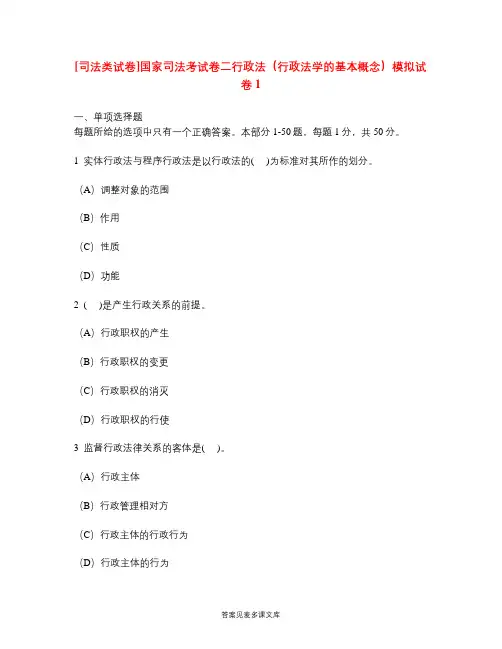 [司法类试卷]国家司法考试卷二行政法（行政法学的基本概念）模拟试卷 1

一、单项选择题
每题所给的选项中只有一个正确答案。本部分 1-50 题，每题 1 分，共 50 分。

1 实体行政法与程序行政法是以行政法的(　)为标准对其所作的划分。

(A) 调整对象的范围

(B) 作用

(C) 性质

(D) 功能

2 (　)是产生行政关系的前提。

(A) 行政职权的产生

(B) 行政职权的变更

(C) 行政职权的消灭

(D) 行政职权的行使

3 监督行政法律关系的客体是(　)。

(A) 行政主体

(B) 行政管理相对方

(C) 行政主体的行政行为

(D) 行政主体的行为

答案见麦多课文库